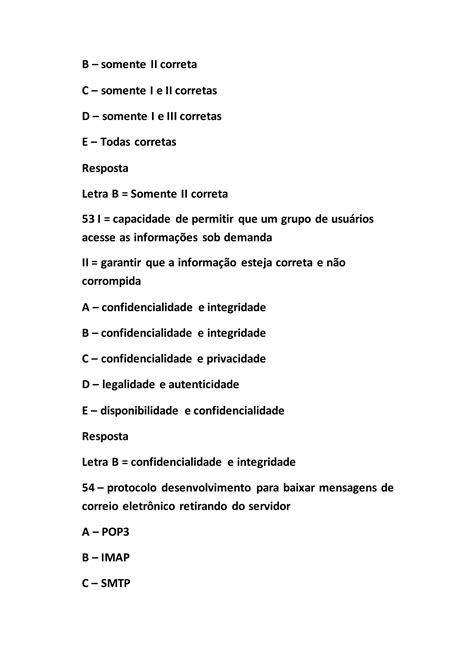 B – somente II correta

C – somente I e II corretas

D – somente I e III corretas

E – Todas corretas

Resposta

Letra B = Somente II correta

53 I = capacidade de permitir que um grupo de usuários acesse as informações sob demanda

II = garantir que a informação esteja correta e não corrompida

A – confidencialidade e integridade

B – confidencialidade e integridade

C – confidencialidade e privacidade

D – legalidade e autenticidade

E – disponibilidade e confidencialidade

Resposta

Letra B = confidencialidade e integridade

54 – protocolo desenvolvimento para baixar mensagens de correio eletrônico retirando do servidor

A – POP3

B – IMAP

C – SMTP